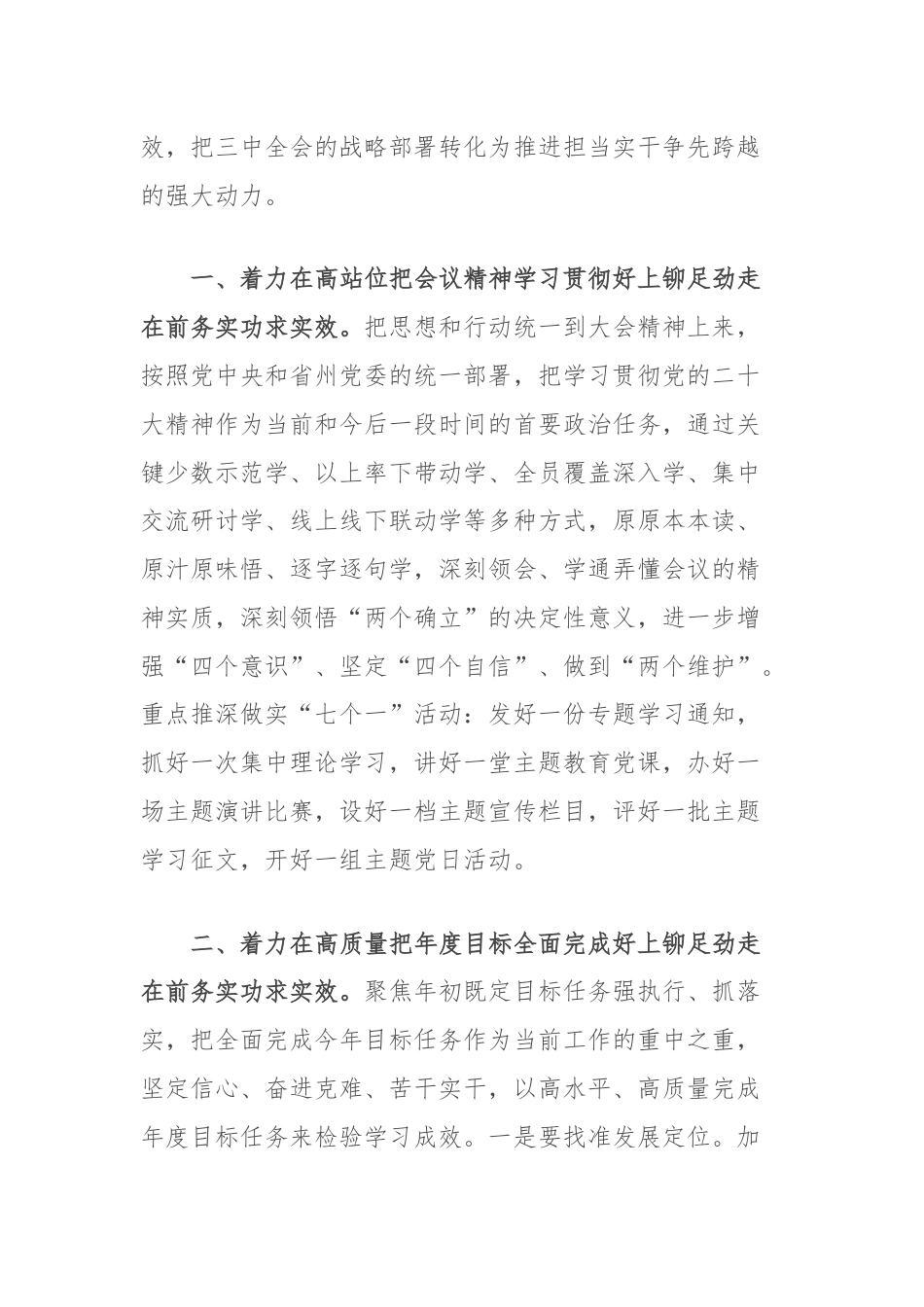 效，把三中全会的战略部署转化为推进担当实干争先跨越的强大动力。

一、着力在高站位把会议精神学习贯彻好上铆足劲走在前务实功求实效。把思想和行动统一到大会精神上来，按照党中央和省州党委的统一部署，把学习贯彻党的二十大精神作为当前和今后一段时间的首要政治任务，通过关键少数示范学、以上率下带动学、全员覆盖深入学、集中交流研讨学、线上线下联动学等多种方式，原原本本读、原汁原味悟、逐字逐句学，深刻领会、学通弄懂会议的精神实质，深刻领悟“两个确立”的决定性意义，进一步增强“四个意识”、坚定“四个自信”、做到“两个维护”。重点推深做实“七个一”活动：发好一份专题学习通知，抓好一次集中理论学习，讲好一堂主题教育党课，办好一场主题演讲比赛，设好一档主题宣传栏目，评好一批主题学习征文，开好一组主题党日活动。

二、着力在高质量把年度目标全面完成好上铆足劲走在前务实功求实效。聚焦年初既定目标任务强执行、抓落实，把全面完成今年目标任务作为当前工作的重中之重，坚定信心、奋进克难、苦干实干，以高水平、高质量完成年度目标任务来检验学习成效。一是要找准发展定位。加